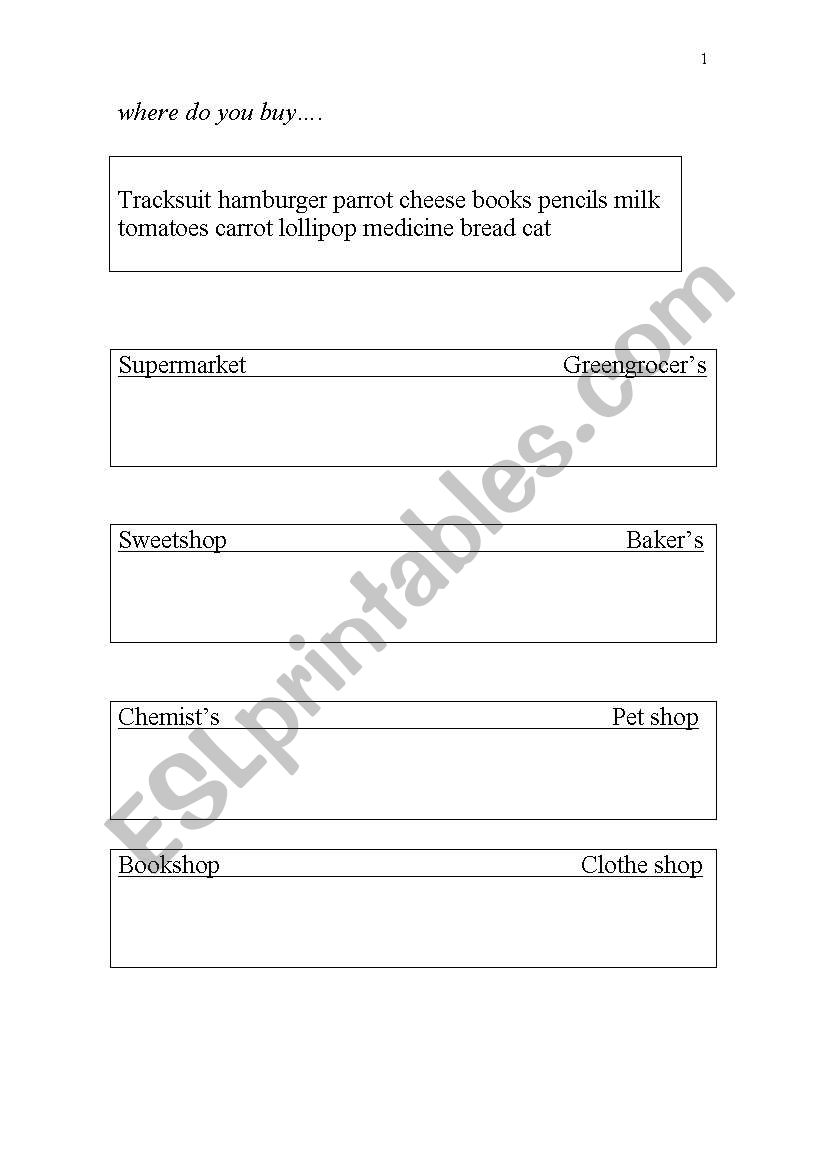 1

where do you buy….

Tracksuit hamburger parrot cheese books pencils milk tomatoes carrot lollipop medicine bread cat

Supermarket Greengrocer's

Sweetshop Baker's

Chemist's Pet shop

Bookshop Clothe shop

ESLprintables.com